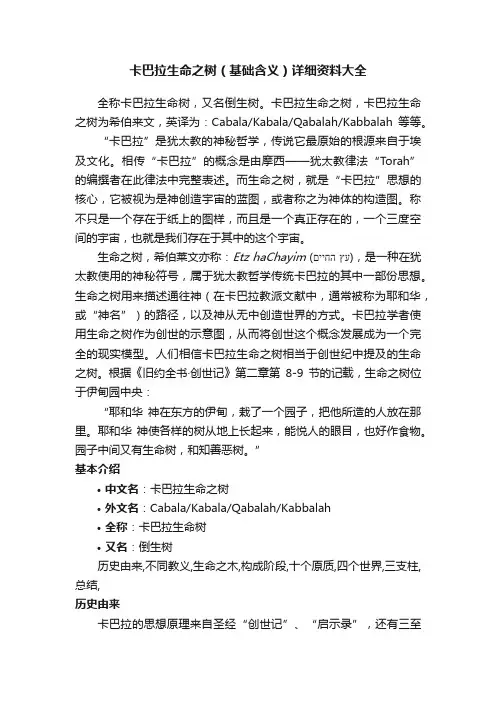 卡巴拉生命之树（基础含义）详细资料大全

全称卡巴拉生命树，又名倒生树。卡巴拉生命之树，卡巴拉生命之树为希伯来文，英译为：Cabala/Kabala/Qabalah/Kabbalah 等等。

“卡巴拉”是犹太教的神秘哲学，传说它最原始的根源来自于埃及文化。相传“卡巴拉”的概念是由摩西——犹太教律法“Torah”的编撰者在此律法中完整表述。而生命之树，就是“卡巴拉”思想的核心，它被视为是神创造宇宙的蓝图，或者称之为神体的构造图。称不只是一个存在于纸上的图样，而且是一个真正存在的，一个三度空间的宇宙，也就是我们存在于其中的这个宇宙。

生命之树，希伯莱文亦称：Etz haChayim (עץ החיים)，是一种在犹太教使用的神秘符号，属于犹太教哲学传统卡巴拉的其中一部份思想。生命之树用来描述通往神（在卡巴拉教派文献中，通常被称为耶和华，或“神名”）的路径，以及神从无中创造世界的方式。卡巴拉学者使用生命之树作为创世的示意图，从而将创世这个概念发展成为一个完全的现实模型。人们相信卡巴拉生命之树相当于创世纪中提及的生命之树。根据《旧约全书·创世记》第二章第 8-9 节的记载，生命之树位于伊甸园中央：

“耶和华 神在东方的伊甸，栽了一个园子，把他所造的人放在那里。耶和华 神使各样的树从地上长起来，能悦人的眼目，也好作食物。园子中间又有生命树，和知善恶树。”

基本介绍

• 中文名：卡巴拉生命之树
• 外文名：Cabala/Kabala/Qabalah/Kabbalah
• 全称：卡巴拉生命树
• 又名：倒生树

历史由来,不同教义,生命之木,构成阶段,十个原质,四个世界,三支柱,总结,

历史由来

卡巴拉的思想原理来自圣经“创世记”、“启示录”，还有三至